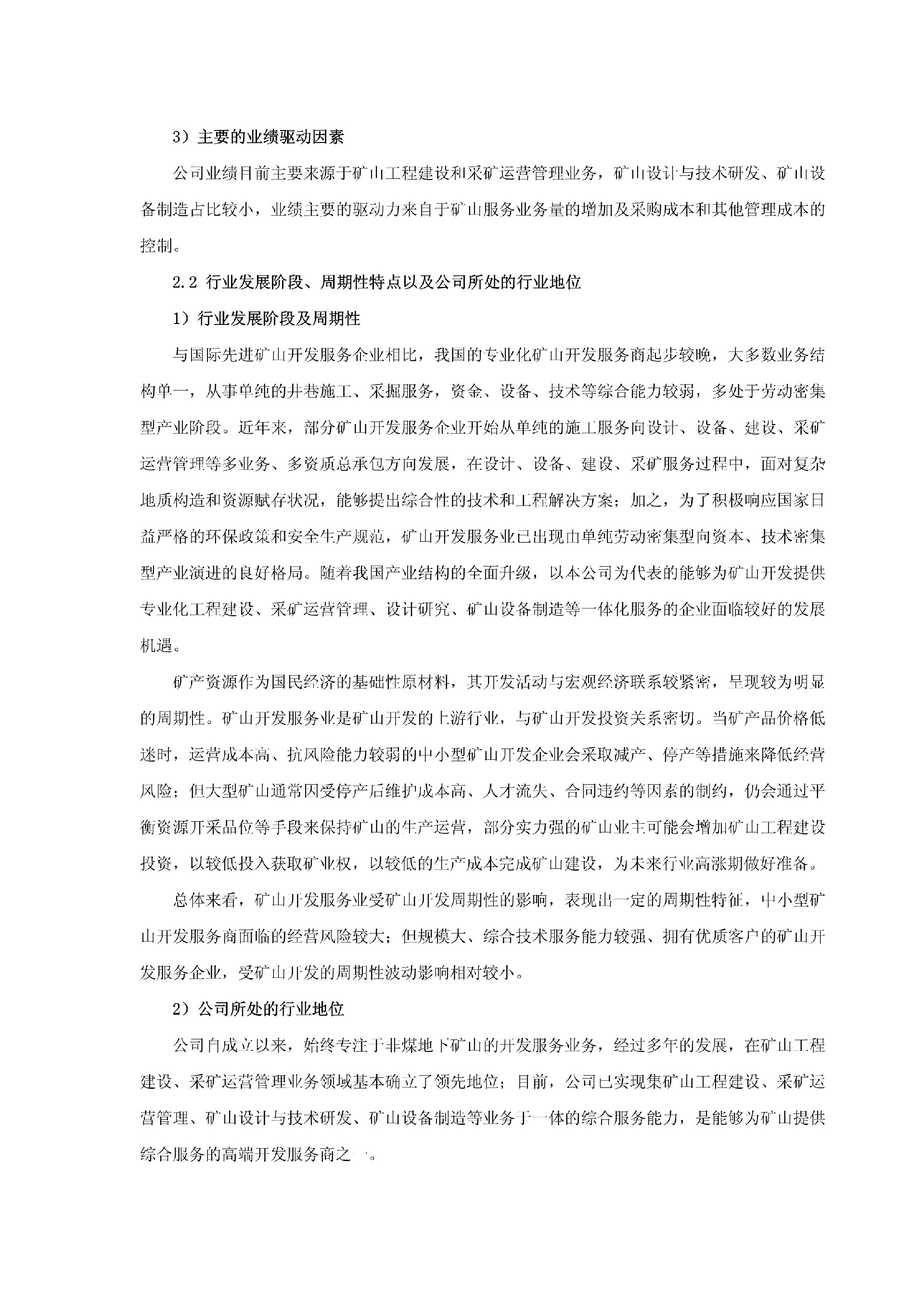 3）主要的业绩驱动因素

公司业绩目前主要来源于矿山工程建设和采矿运营管理业务，矿山设计与技术研发、矿山设备制造占比较小，业绩主要的驱动力来自于矿山服务业务量的增加及采购成本和其他管理成本的控制。

2.2 行业发展阶段、周期性特点以及公司所处的行业地位

1）行业发展阶段及周期性

与国际先进矿山开发服务企业相比，我国的专业化矿山开发服务商起步较晚，大多数业务结构单一，从事单纯的井巷施工、采掘服务，资金、设备、技术等综合能力较弱，多处于劳动密集型产业阶段。近年来，部分矿山开发服务企业开始从单纯的施工服务向设计、设备、建设、采矿运营管理等多业务、多资质总承包方向发展，在设计、设备、建设、采矿服务过程中，面对复杂地质构造和资源赋存状况，能够提出综合性的技术和工程解决方案；加之，为了积极响应国家日益严格的环保政策和安全生产规范，矿山开发服务业已出现由单纯劳动密集型向资本、技术密集型产业演进的良好格局。随着我国产业结构的全面升级，以本公司为代表的能够为矿山开发提供专业化工程建设、采矿运营管理、设计研究、矿山设备制造等一体化服务的企业面临较好的发展机遇。

矿产资源作为国民经济的基础性原材料，其开发活动与宏观经济联系较紧密，呈现较为明显的周期性。矿山开发服务业是矿山开发的上游行业，与矿山开发投资关系密切。当矿产品价格低迷时，运营成本高、抗风险能力较弱的中小型矿山开发企业会采取减产、停产等措施来降低经营风险；但大型矿山通常因受停产后维护成本高、人才流失、合同违约等因素的制约，仍会通过平衡资源开采品位等手段来保持矿山的生产运营，部分实力强的矿山业主可能会增加矿山工程建设投资，以较低投入获取矿业权，以较低的生产成本完成矿山建设，为未来行业高涨期做好准备。

总体来看，矿山开发服务业受矿山开发周期性的影响，表现出一定的周期性特征，中小型矿山开发服务商面临的经营风险较大；但规模大、综合技术服务能力较强、拥有优质客户的矿山开发服务企业，受矿山开发的周期性波动影响相对较小。

2）公司所处的行业地位

公司自成立以来，始终专注于非煤地下矿山的开发服务业务，经过多年的发展，在矿山工程建设、采矿运营管理业务领域基本确立了领先地位；目前，公司已实现集矿山工程建设、采矿运营管理、矿山设计与技术研发、矿山设备制造等业务于一体的综合服务能力，是能够为矿山提供综合服务的高端开发服务商之一。